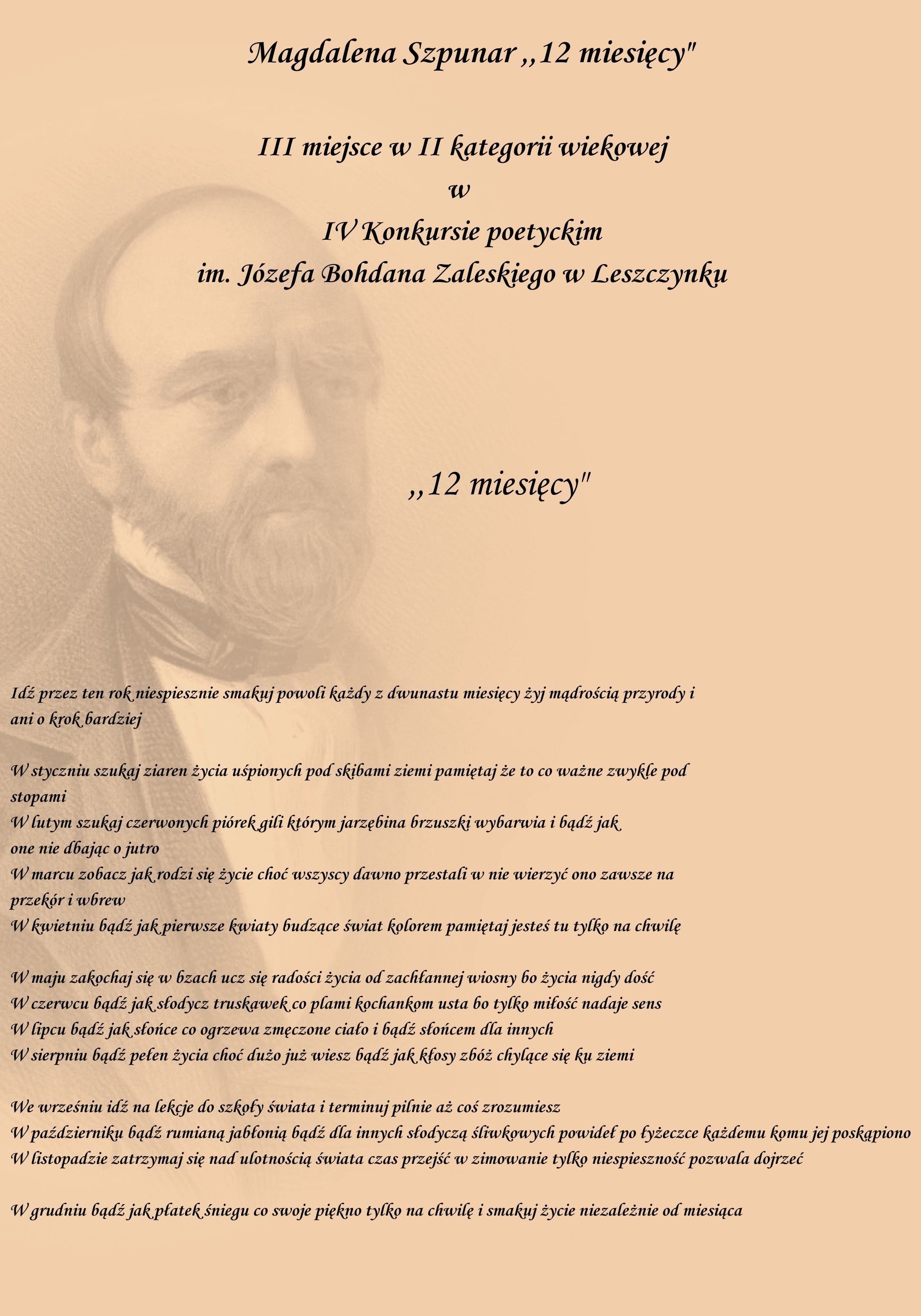 Magdalena Szpunar ,,12 miesięcy"

III miejsce w II kategorii wiekowej
w
IV Konkursie poetyckim
im. Józefa Bohdana Zaleskiego w Leszczynku

,,12 miesięcy"

Idź przez ten rok niespiesznie smakuj powoli każdy z dwunastu miesięcy żyj mądrością przyrody i ani o krok bardziej

W styczniu szukaj ziaren życia uśpionych pod skibami ziemi pamiętaj że to co ważne zwykle pod stopami
W lutym szukaj czerwonych piórek gili którym jarzębina brzuszki wybarwia i bądź jak one nie dbając o jutro
W marcu zobacz jak rodzi się życie choć wszyscy dawno przestali w nie wierzyć ono zawsze na przekór i wbrew
W kwietniu bądź jak pierwsze kwiaty budzące świat kolorem pamiętaj jesteś tu tylko na chwilę

W maju zakochaj się w bzach ucz się radości życia od zachłannej wiosny bo życia nigdy dość
W czerwcu bądź jak słodycz truskawek co plami kochankom usta bo tylko miłość nadaje sens
W lipcu bądź jak słońce co ogrzewa zmęczone ciało i bądź słońcem dla innych
W sierpniu bądź pełen życia choć dużo już wiesz bądź jak kłosy zbóż chylące się ku ziemi

We wrześniu idź na lekcje do szkoły świata i terminuj pilnie aż coś zrozumiesz
W październiku bądź rumianą jabłonią bądź dla innych słodyczą śliwkowych powideł po łyżeczce każdemu komu jej poskąpiono
W listopadzie zatrzymaj się nad ulotnością świata czas przejść w zimowanie tylko niespieszność pozwala dojrzeć

W grudniu bądź jak płatek śniegu co swoje piękno tylko na chwilę i smakuj życie niezależnie od miesiąca